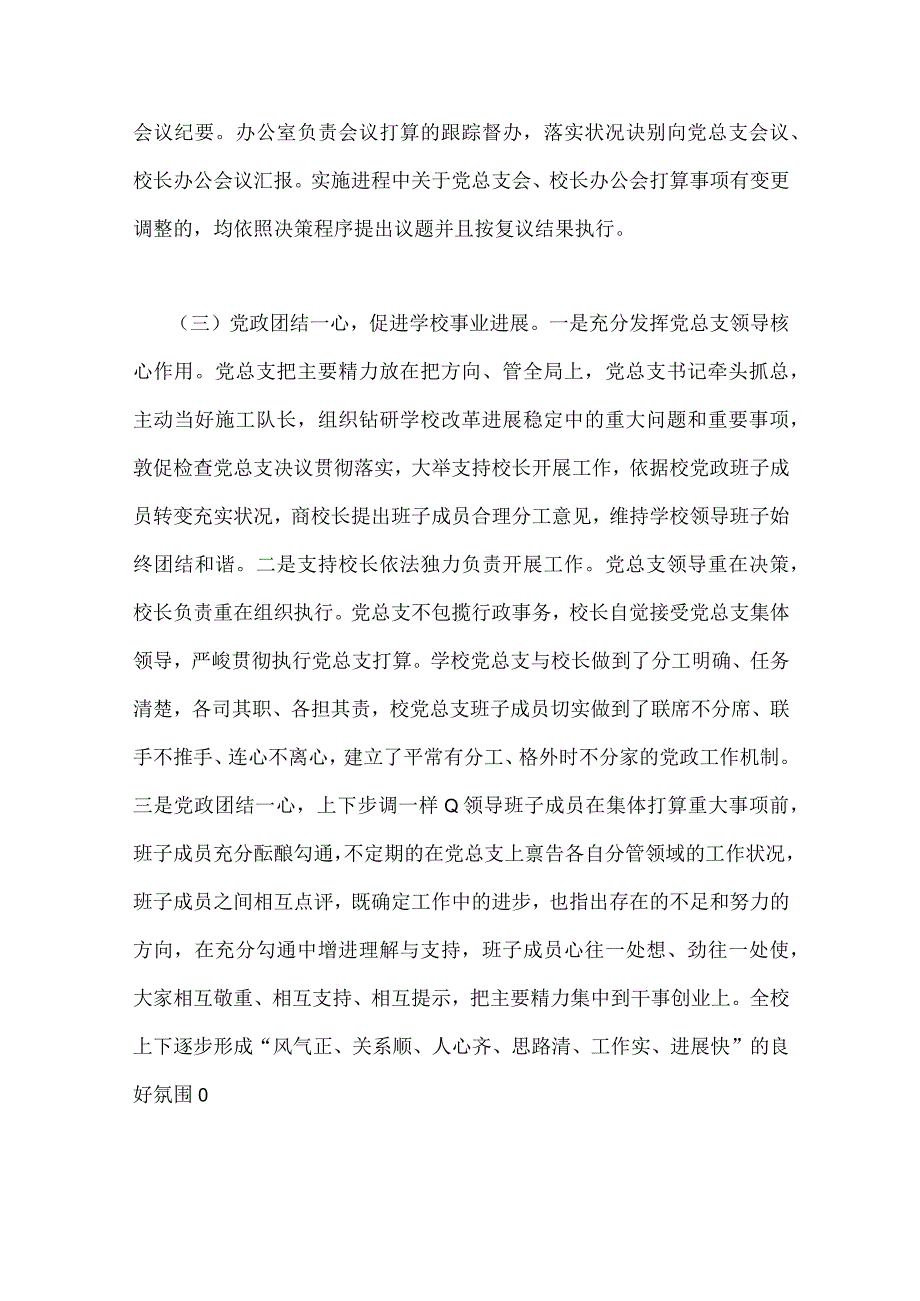 会议纪要。办公室负责会议打算的跟踪督办，落实状况诀别向党总支会议、校长办公会议汇报。实施进程中关于党总支会、校长办公会打算事项有变更调整的，均依照决策程序提出议题并且按复议结果执行。

（三）党政团结一心，促进学校事业进展。一是充分发挥党总支领导核心作用。党总支把主要精力放在把方向、管全局上，党总支书记牵头抓总，主动当好施工队长，组织钻研学校改革进展稳定中的重大问题和重要事项，敦促检查党总支决议贯彻落实，大举支持校长开展工作，依据校党政班子成员转变充实状况，商校长提出班子成员合理分工意见，维持学校领导班子始终团结和谐。二是支持校长依法独力负责开展工作。党总支领导重在决策，校长负责重在组织执行。党总支不包揽行政事务，校长自觉接受党总支集体领导，严峻贯彻执行党总支打算。学校党总支与校长做到了分工明确、任务清楚，各司其职、各担其责，校党总支班子成员切实做到了联席不分席、联手不推手、连心不离心，建立了平常有分工、格外时不分家的党政工作机制。三是党政团结一心，上下步调一样Q领导班子成员在集体打算重大事项前，班子成员充分酝酿勾通，不定期的在党总支上禀告各自分管领域的工作状况，班子成员之间相互点评，既确定工作中的进步，也指出存在的不足和努力的方向，在充分勾通中增进理解与支持，班子成员心往一处想、劲往一处使，大家相互敬重、相互支持、相互提示，把主要精力集中到干事创业上。全校上下逐步形成“风气正、关系顺、人心齐、思路清、工作实、进展快”的良好氛围0